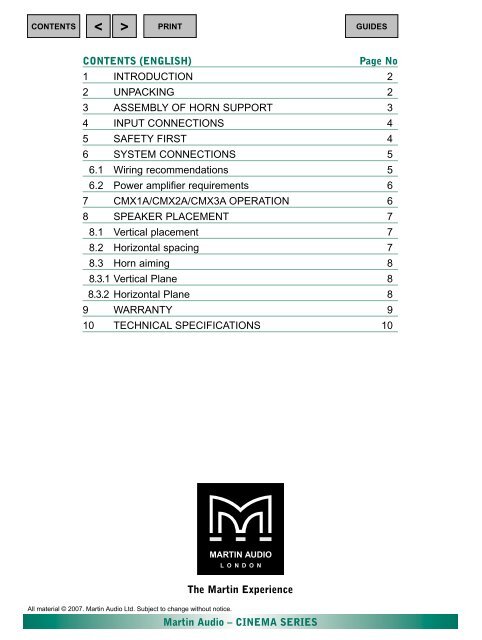 CONTENTS < > PRINT GUIDES

| CONTENTS (ENGLISH) | | Page No |
|---|---|---|
| 1 | INTRODUCTION | 2 |
| 2 | UNPACKING | 2 |
| 3 | ASSEMBLY OF HORN SUPPORT | 3 |
| 4 | INPUT CONNECTIONS | 4 |
| 5 | SAFETY FIRST | 4 |
| 6 | SYSTEM CONNECTIONS | 5 |
| 6.1 | Wiring recommendations | 5 |
| 6.2 | Power amplifier requirements | 6 |
| 7 | CMX1A/CMX2A/CMX3A OPERATION | 6 |
| 8 | SPEAKER PLACEMENT | 7 |
| 8.1 | Vertical placement | 7 |
| 8.2 | Horizontal spacing | 7 |
| 8.3 | Horn aiming | 8 |
| 8.3.1 | Vertical Plane | 8 |
| 8.3.2 | Horizontal Plane | 8 |
| 9 | WARRANTY | 9 |
| 10 | TECHNICAL SPECIFICATIONS | 10 |

MARTIN AUDIO
LONDON

The Martin Experience

All material © 2007. Martin Audio Ltd. Subject to change without notice.

Martin Audio – CINEMA SERIES